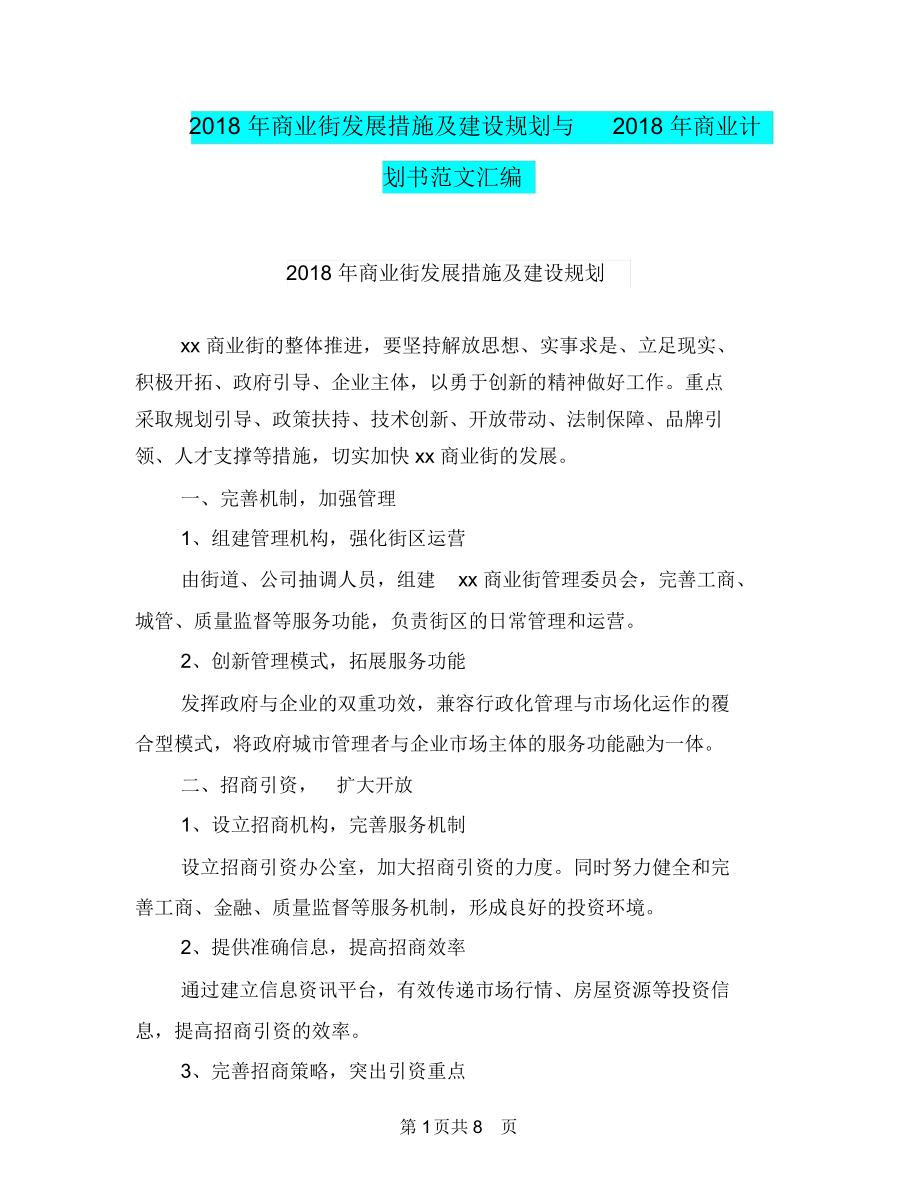 2018 年商业街发展措施及建设规划与 2018 年商业计划书范文汇编

2018 年商业街发展措施及建设规划

xx 商业街的整体推进，要坚持解放思想、实事求是、立足现实、积极开拓、政府引导、企业主体，以勇于创新的精神做好工作。重点采取规划引导、政策扶持、技术创新、开放带动、法制保障、品牌引领、人才支撑等措施，切实加快 xx 商业街的发展。

一、完善机制，加强管理

1、组建管理机构，强化街区运营

由街道、公司抽调人员，组建 xx 商业街管理委员会，完善工商、城管、质量监督等服务功能，负责街区的日常管理和运营。

2、创新管理模式，拓展服务功能

发挥政府与企业的双重功效，兼容行政化管理与市场化运作的覆合型模式，将政府城市管理者与企业市场主体的服务功能融为一体。

二、招商引资， 扩大开放

1、设立招商机构，完善服务机制

设立招商引资办公室，加大招商引资的力度。同时努力健全和完善工商、金融、质量监督等服务机制，形成良好的投资环境。

2、提供准确信息，提高招商效率

通过建立信息资讯平台，有效传递市场行情、房屋资源等投资信息，提高招商引资的效率。

3、完善招商策略，突出引资重点

第 1 页共 8 页